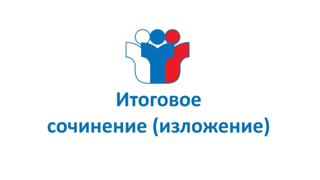 Итоговое
сочинение (изложение)